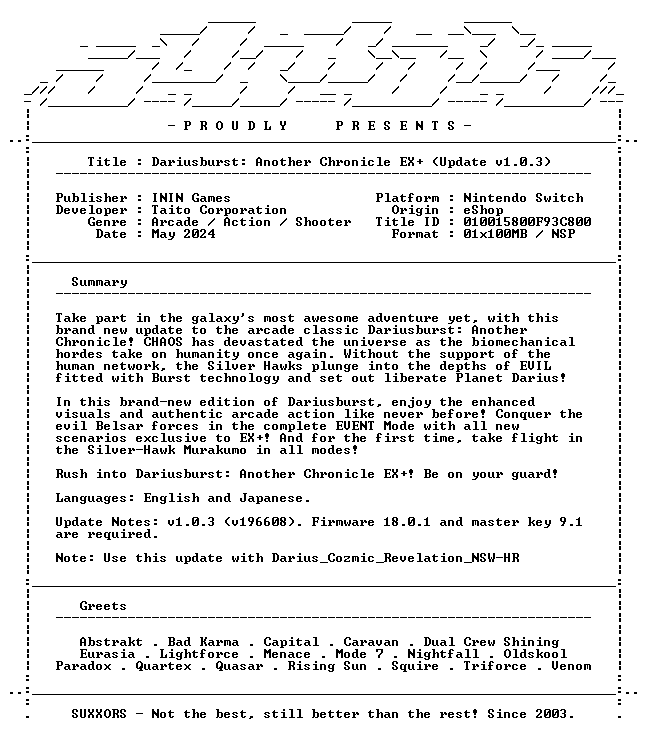 - P R O U D L Y     P R E S E N T S -

Title : Dariusburst: Another Chronicle EX+ (Update v1.0.3)

Publisher : ININ Games
Developer : Taito Corporation
Genre : Arcade / Action / Shooter
Date : May 2024

Platform : Nintendo Switch
Origin : eShop
Title ID : 010015800F93C800
Format : 01x100MB / NSP

Summary

Take part in the galaxy's most awesome adventure yet, with this brand new update to the arcade classic Dariusburst: Another Chronicle! CHAOS has devastated the universe as the biomechanical hordes take on humanity once again. Without the support of the human network, the Silver Hawks plunge into the depths of EVIL fitted with Burst technology and set out liberate Planet Darius!

In this brand-new edition of Dariusburst, enjoy the enhanced visuals and authentic arcade action like never before! Conquer the evil Belsar forces in the complete EVENT Mode with all new scenarios exclusive to EX+! And for the first time, take flight in the Silver-Hawk Murakumo in all modes!

Rush into Dariusburst: Another Chronicle EX+! Be on your guard!

Languages: English and Japanese.

Update Notes: v1.0.3 (v196608). Firmware 18.0.1 and master key 9.1 are required.

Note: Use this update with Darius_Cozmic_Revelation_NSW-HR

Greets

Abstrakt . Bad Karma . Capital . Caravan . Dual Crew Shining
Eurasia . Lightforce . Menace . Mode 7 . Nightfall . Oldskool
Paradox . Quartex . Quasar . Rising Sun . Squire . Triforce . Venom

SUXXORS - Not the best, still better than the rest! Since 2003.